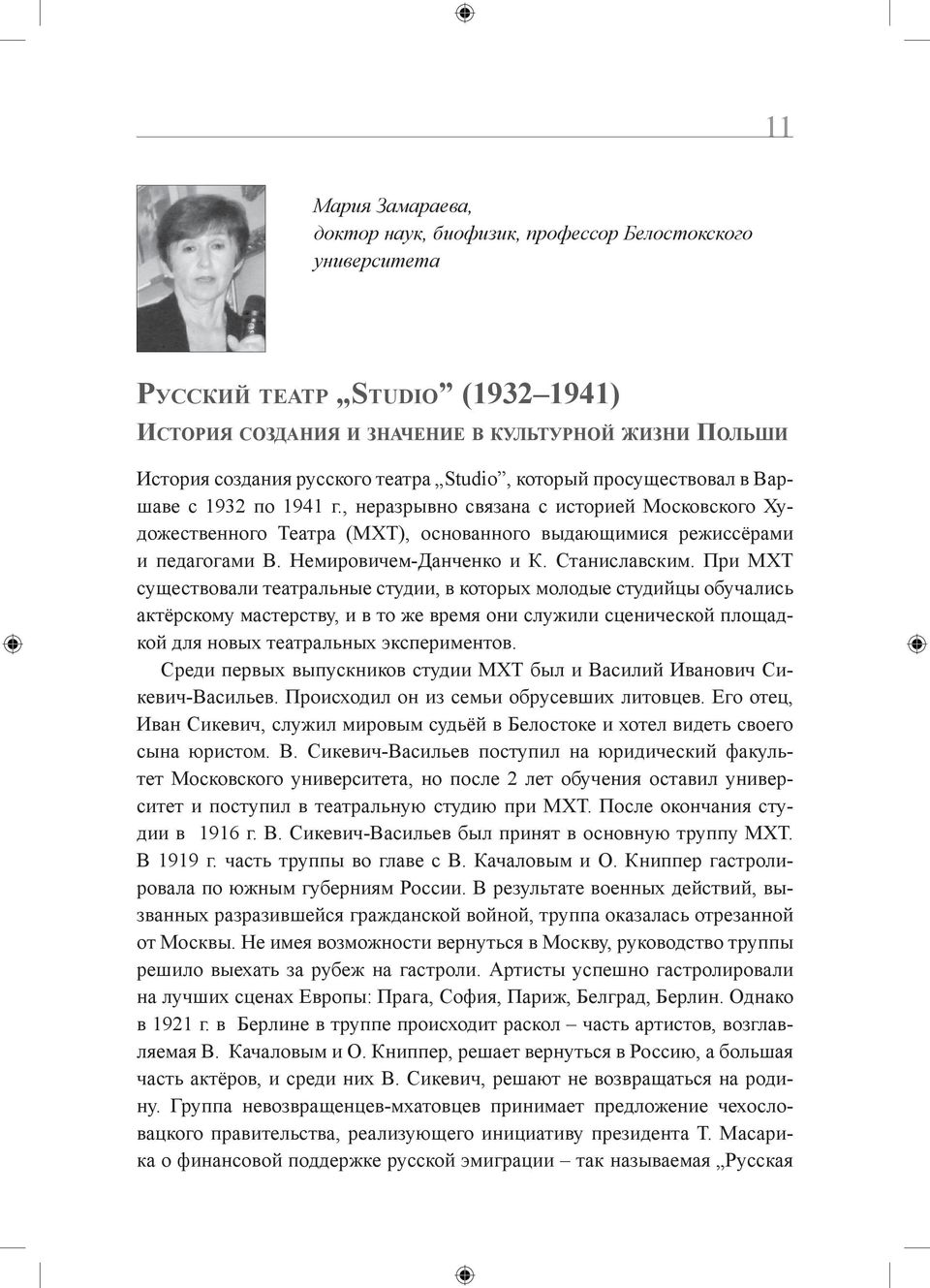 11

Мария Замараева,
доктор наук, биофизик, профессор Белостокского университета

Русский театр „Studio” (1932–1941)
История создания и значение в культурной жизни Польши

История создания русского театра „Studio”, который просуществовал в Варшаве с 1932 по 1941 г., неразрывно связана с историей Московского Художественного Театра (МХТ), основанного выдающимися режиссёрами и педагогами В. Немировичем-Данченко и К. Станиславским. При МХТ существовали театральные студии, в которых молодые студийцы обучались актёрскому мастерству, и в то же время они служили сценической площадкой для новых театральных экспериментов.

Среди первых выпускников студии МХТ был и Василий Иванович Сикевич-Васильев. Происходил он из семьи обрусевших литовцев. Его отец, Иван Сикевич, служил мировым судьёй в Белостоке и хотел видеть своего сына юристом. В. Сикевич-Васильев поступил на юридический факультет Московского университета, но после 2 лет обучения оставил университет и поступил в театральную студию при МХТ. После окончания студии в 1916 г. В. Сикевич-Васильев был принят в основную труппу МХТ. В 1919 г. часть труппы во главе с В. Качаловым и О. Книппер гастролировала по южным губерниям России. В результате военных действий, вызванных разразившейся гражданской войной, труппа оказалась отрезанной от Москвы. Не имея возможности вернуться в Москву, руководство труппы решило выехать за рубеж на гастроли. Артисты успешно гастролировали на лучших сценах Европы: Прага, София, Париж, Белград, Берлин. Однако в 1921 г. в Берлине в труппе происходит раскол – часть артистов, возглавляемая В. Качаловым и О. Книппер, решает вернуться в Россию, а большая часть актёров, и среди них В. Сикевич, решают не возвращаться на родину. Группа невозвращенцев-мхатовцев принимает предложение чехословацкого правительства, реализующего инициативу президента Т. Масарика о финансовой поддержке русской эмиграции – так называемая „Русская